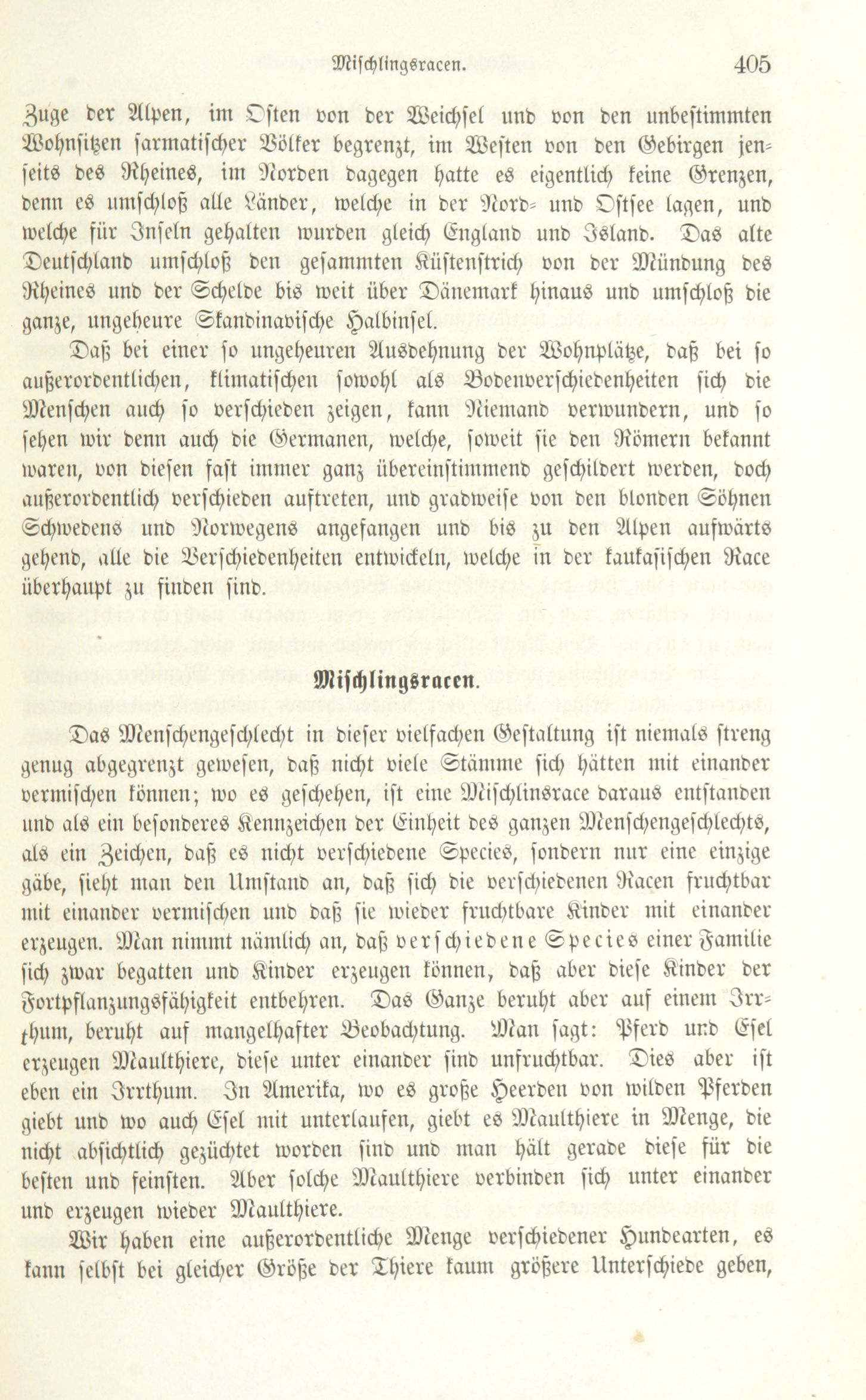 Mischlingsracen. 405

Zuge der Alpen, im Osten von der Weichsel und von den unbestimmten Wohnsitzen sarmatischer Völker begrenzt, im Westen von den Gebirgen jenseits des Rheines, im Norden dagegen hatte es eigentlich keine Grenzen, denn es umschloß alle Länder, welche in der Nord- und Ostsee lagen, und welche für Inseln gehalten wurden gleich England und Island. Das alte Deutschland umschloß den gesammten Küstenstrich von der Mündung des Rheines und der Schelde bis weit über Dänemark hinaus und umschloß die ganze, ungeheure Skandinavische Halbinsel.

Daß bei einer so ungeheuren Ausdehnung der Wohnplätze, daß bei so außerordentlichen, klimatischen sowohl als Bodenverschiedenheiten sich die Menschen auch so verschieden zeigen, kann Niemand verwundern, und so sehen wir denn auch die Germanen, welche, soweit sie den Römern bekannt waren, von diesen fast immer ganz übereinstimmend geschildert werden, doch außerordentlich verschieden auftreten, und gradweise von den blonden Söhnen Schwedens und Norwegens angefangen und bis zu den Alpen aufwärts gehend, alle die Verschiedenheiten entwickeln, welche in der kaukasischen Race überhaupt zu finden sind.

Mischlingsracen.

Das Menschengeschlecht in dieser vielfachen Gestaltung ist niemals streng genug abgegrenzt gewesen, daß nicht viele Stämme sich hätten mit einander vermischen können; wo es geschehen, ist eine Mischlinsrace daraus entstanden und als ein besonderes Kennzeichen der Einheit des ganzen Menschengeschlechts, als ein Zeichen, daß es nicht verschiedene Species, sondern nur eine einzige gäbe, sieht man den Umstand an, daß sich die verschiedenen Racen fruchtbar mit einander vermischen und daß sie wieder fruchtbare Kinder mit einander erzeugen. Man nimmt nämlich an, daß verschiedene Species einer Familie sich zwar begatten und Kinder erzeugen können, daß aber diese Kinder der Fortpflanzungsfähigkeit entbehren. Das Ganze beruht aber auf einem Irrthum, beruht auf mangelhafter Beobachtung. Man sagt: Pferd und Esel erzeugen Maulthiere, diese unter einander sind unfruchtbar. Dies aber ist eben ein Irrthum. In Amerika, wo es große Heerden von wilden Pferden giebt und wo auch Esel mit unterlaufen, giebt es Maulthiere in Menge, die nicht absichtlich gezüchtet worden sind und man hält gerade diese für die besten und feinsten. Aber solche Maulthiere verbinden sich unter einander und erzeugen wieder Maulthiere.

Wir haben eine außerordentliche Menge verschiedener Hundearten, es kann selbst bei gleicher Größe der Thiere kaum größere Unterschiede geben,